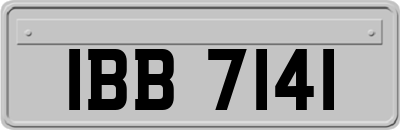 IBB 7141